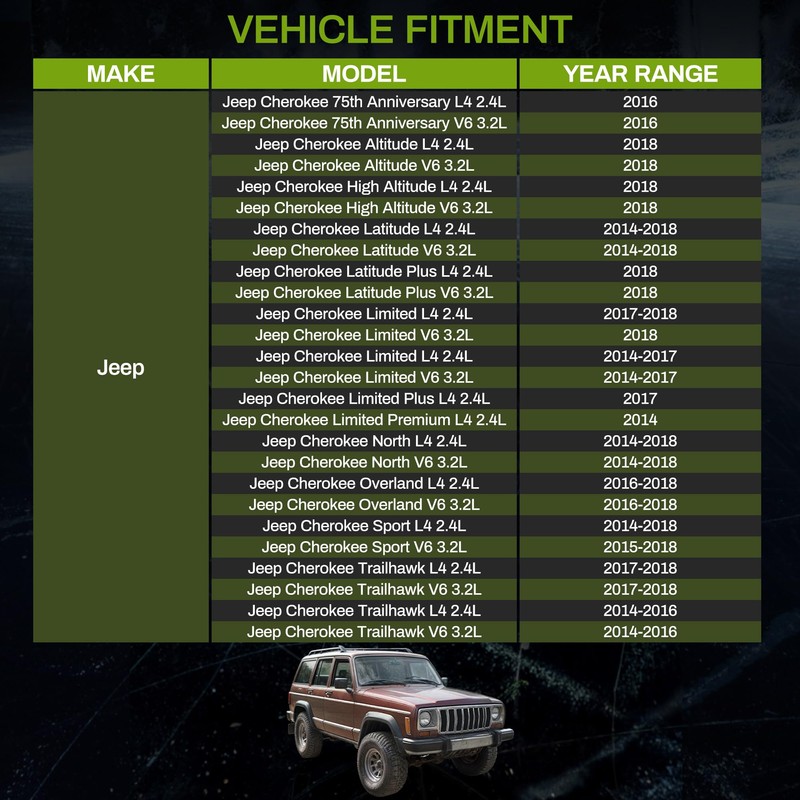 VEHICLE FITMENT

| MAKE | MODEL | YEAR RANGE |
|---|---|---|
| Jeep | Jeep Cherokee 75th Anniversary L4 2.4L | 2016 |
| | Jeep Cherokee 75th Anniversary V6 3.2L | 2016 |
| | Jeep Cherokee Altitude L4 2.4L | 2018 |
| | Jeep Cherokee Altitude V6 3.2L | 2018 |
| | Jeep Cherokee High Altitude L4 2.4L | 2018 |
| | Jeep Cherokee High Altitude V6 3.2L | 2018 |
| | Jeep Cherokee Latitude L4 2.4L | 2014-2018 |
| | Jeep Cherokee Latitude V6 3.2L | 2014-2018 |
| | Jeep Cherokee Latitude Plus L4 2.4L | 2018 |
| | Jeep Cherokee Latitude Plus V6 3.2L | 2018 |
| | Jeep Cherokee Limited L4 2.4L | 2017-2018 |
| | Jeep Cherokee Limited V6 3.2L | 2018 |
| | Jeep Cherokee Limited L4 2.4L | 2014-2017 |
| | Jeep Cherokee Limited V6 3.2L | 2014-2017 |
| | Jeep Cherokee Limited Plus L4 2.4L | 2017 |
| | Jeep Cherokee Limited Premium L4 2.4L | 2014 |
| | Jeep Cherokee North L4 2.4L | 2014-2018 |
| | Jeep Cherokee North V6 3.2L | 2014-2018 |
| | Jeep Cherokee Overland L4 2.4L | 2016-2018 |
| | Jeep Cherokee Overland V6 3.2L | 2016-2018 |
| | Jeep Cherokee Sport L4 2.4L | 2014-2018 |
| | Jeep Cherokee Sport V6 3.2L | 2015-2018 |
| | Jeep Cherokee Trailhawk L4 2.4L | 2017-2018 |
| | Jeep Cherokee Trailhawk V6 3.2L | 2017-2018 |
| | Jeep Cherokee Trailhawk L4 2.4L | 2014-2016 |
| | Jeep Cherokee Trailhawk V6 3.2L | 2014-2016 |